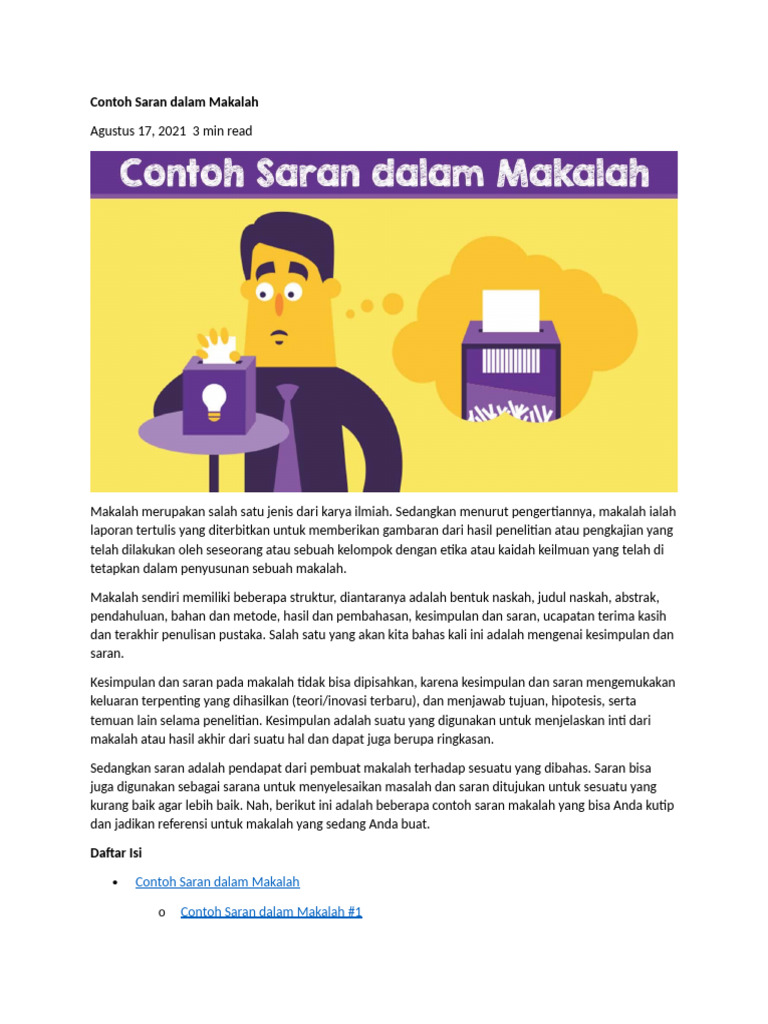 Contoh Saran dalam Makalah

Agustus 17, 2021 3 min read

Contoh Saran dalam Makalah

Makalah merupakan salah satu jenis dari karya ilmiah. Sedangkan menurut pengertiannya, makalah ialah laporan tertulis yang diterbitkan untuk memberikan gambaran dari hasil penelitian atau pengkajian yang telah dilakukan oleh seseorang atau sebuah kelompok dengan etika atau kaidah keilmuan yang telah di tetapkan dalam penyusunan sebuah makalah.

Makalah sendiri memiliki beberapa struktur, diantaranya adalah bentuk naskah, judul naskah, abstrak, pendahuluan, bahan dan metode, hasil dan pembahasan, kesimpulan dan saran, ucapatan terima kasih dan terakhir penulisan pustaka. Salah satu yang akan kita bahas kali ini adalah mengenai kesimpulan dan saran.

Kesimpulan dan saran pada makalah tidak bisa dipisahkan, karena kesimpulan dan saran mengemukakan keluaran terpenting yang dihasilkan (teori/inovasi terbaru), dan menjawab tujuan, hipotesis, serta temuan lain selama penelitian. Kesimpulan adalah suatu yang digunakan untuk menjelaskan inti dari makalah atau hasil akhir dari suatu hal dan dapat juga berupa ringkasan.

Sedangkan saran adalah pendapat dari pembuat makalah terhadap sesuatu yang dibahas. Saran bisa juga digunakan sebagai sarana untuk menyelesaikan masalah dan saran ditujukan untuk sesuatu yang kurang baik agar lebih baik. Nah, berikut ini adalah beberapa contoh saran makalah yang bisa Anda kutip dan jadikan referensi untuk makalah yang sedang Anda buat.

Daftar Isi

• Contoh Saran dalam Makalah

o Contoh Saran dalam Makalah #1